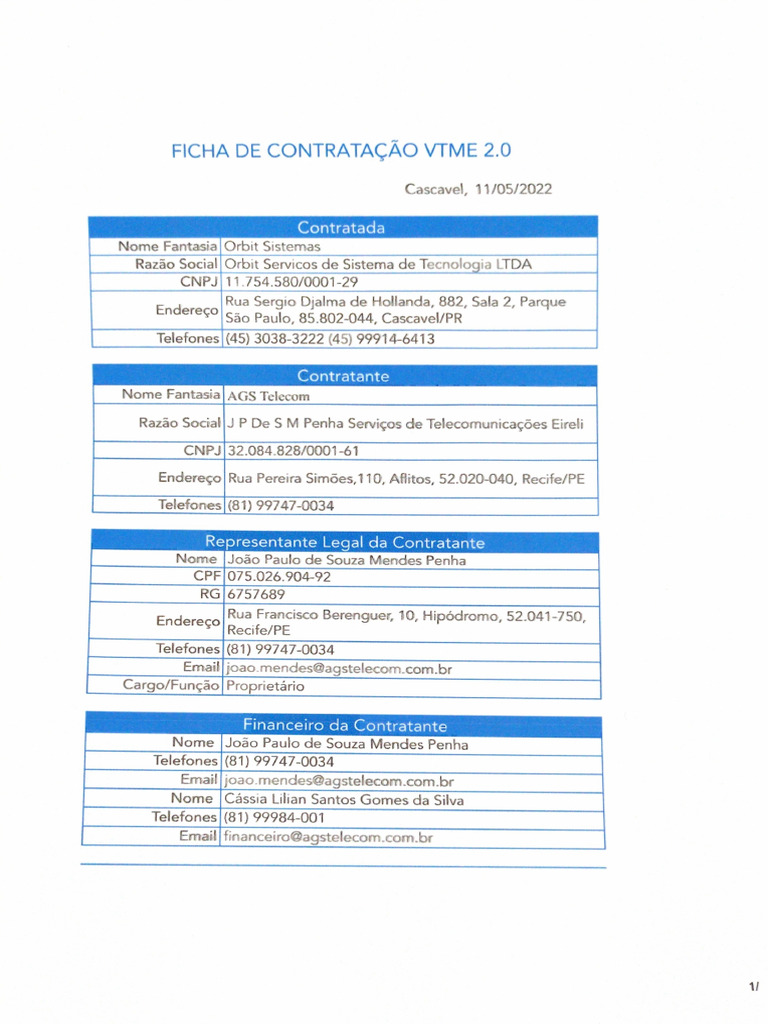 FICHA DE CONTRATAÇÃO VTME 2.0

Cascavel, 11/05/2022

| Contratada | |
|---|---|
| Nome Fantasia | Orbit Sistemas |
| Razão Social | Orbit Servicos de Sistema de Tecnologia LTDA |
| CNPJ | 11.754.580/0001-29 |
| Endereço | Rua Sergio Djalma de Hollanda, 882, Sala 2, Parque São Paulo, 85.802-044, Cascavel/PR |
| Telefones | (45) 3038-3222 (45) 99914-6413 |

| Contratante | |
|---|---|
| Nome Fantasia | AGS Telecom |
| Razão Social | J P De S M Penha Serviços de Telecomunicações Eireli |
| CNPJ | 32.084.828/0001-61 |
| Endereço | Rua Pereira Simões,110, Aflitos, 52.020-040, Recife/PE |
| Telefones | (81) 99747-0034 |

| Representante Legal da Contratante | |
|---|---|
| Nome | João Paulo de Souza Mendes Penha |
| CPF | 075.026.904-92 |
| RG | 6757689 |
| Endereço | Rua Francisco Berenguer, 10, Hipódromo, 52.041-750, Recife/PE |
| Telefones | (81) 99747-0034 |
| Email | joao.mendes@agstelecom.com.br |
| Cargo/Função | Proprietário |

| Financeiro da Contratante | |
|---|---|
| Nome | João Paulo de Souza Mendes Penha |
| Telefones | (81) 99747-0034 |
| Email | joao.mendes@agstelecom.com.br |
| Nome | Cássia Lilian Santos Gomes da Silva |
| Telefones | (81) 99984-001 |
| Email | financeiro@agstelecom.com.br |

1/